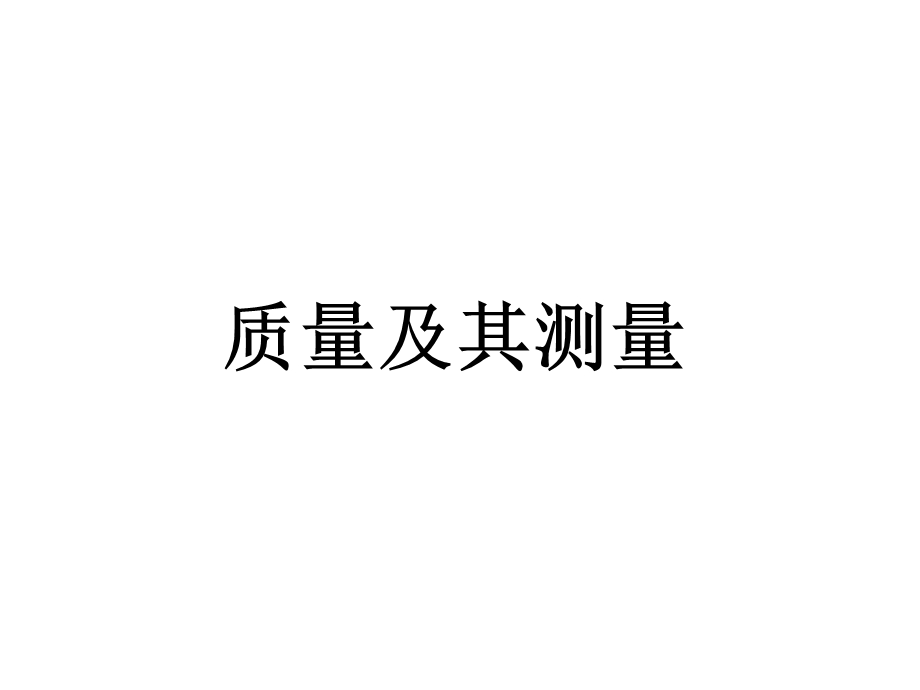 质量及其测量